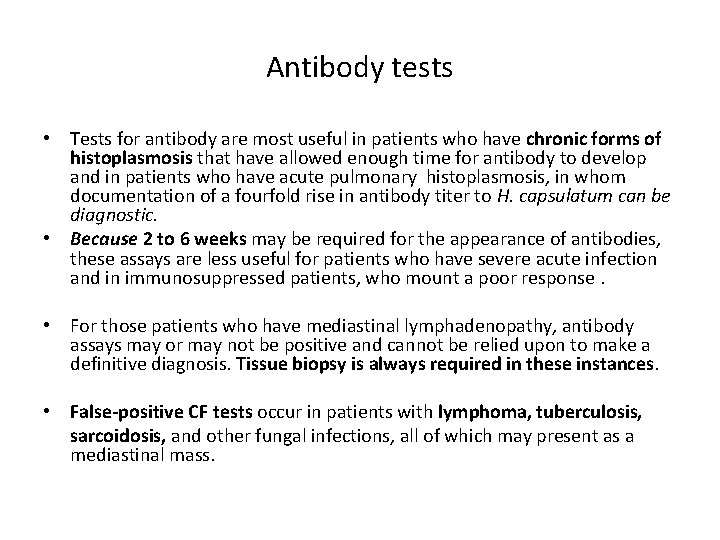 Antibody tests

• Tests for antibody are most useful in patients who have chronic forms of histoplasmosis that have allowed enough time for antibody to develop and in patients who have acute pulmonary histoplasmosis, in whom documentation of a fourfold rise in antibody titer to H. capsulatum can be diagnostic.
• Because 2 to 6 weeks may be required for the appearance of antibodies, these assays are less useful for patients who have severe acute infection and in immunosuppressed patients, who mount a poor response .

• For those patients who have mediastinal lymphadenopathy, antibody assays may or may not be positive and cannot be relied upon to make a definitive diagnosis. Tissue biopsy is always required in these instances.

• False-positive CF tests occur in patients with lymphoma, tuberculosis, sarcoidosis, and other fungal infections, all of which may present as a mediastinal mass.